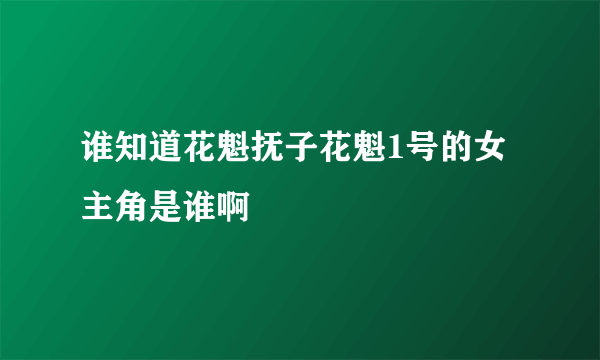 谁知道花魁抚子花魁1号的女主角是谁啊